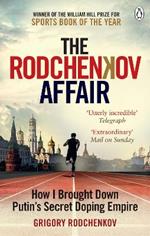 WINNER OF THE WILLIAM HILL PRIZE FOR
SPORTS BOOK OF THE YEAR

THE RODCHENKOV AFFAIR

'Utterly incredible'
Telegraph

'Extraordinary'
Mail on Sunday

How I Brought Down Putin's Secret Doping Empire

GRIGORY RODCHENKOV